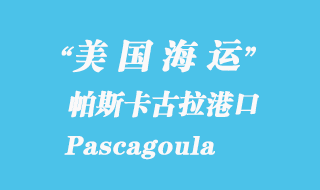 “美国海运”
帕斯卡古拉港口
Pascagoula